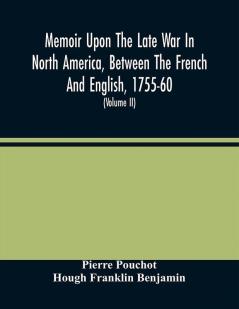 Memoir Upon The Late War In North America, Between The French And English, 1755-60

(Volume II)

Pierre Pouchot

Hough Franklin Benjamin